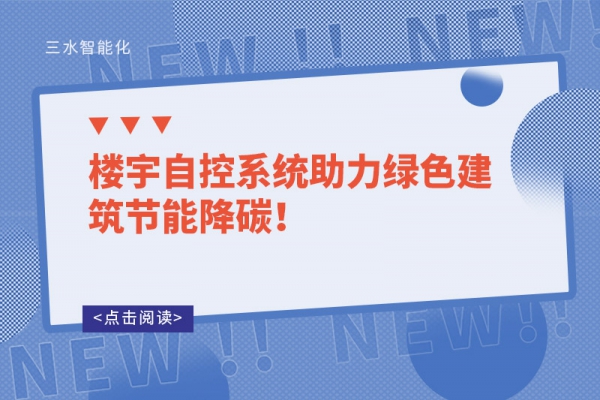 三水智能化

NEW!! NEW!

楼宇自控系统助力绿色建筑节能降碳！

<点击阅读>

NEW!! NEW!!